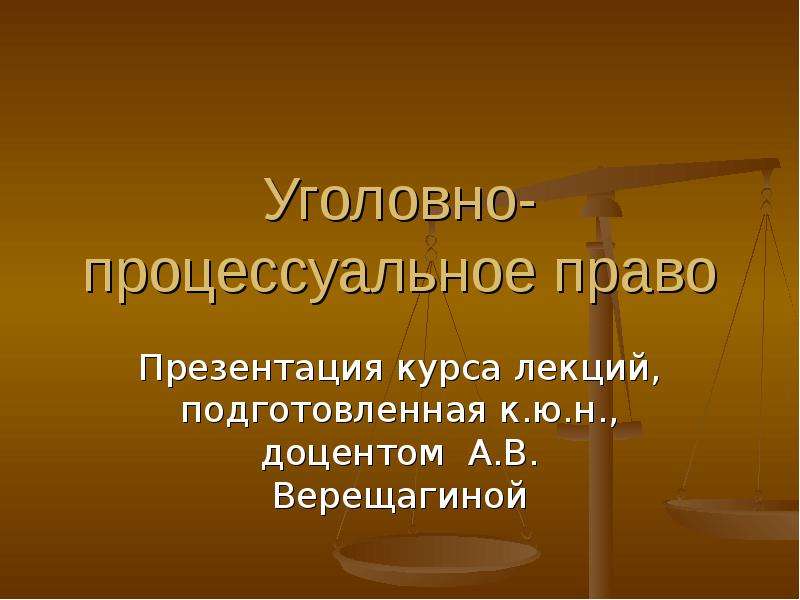 Уголовно-процессуальное право

Презентация курса лекций, подготовленная к.ю.н., доцентом А.В. Верещагиной